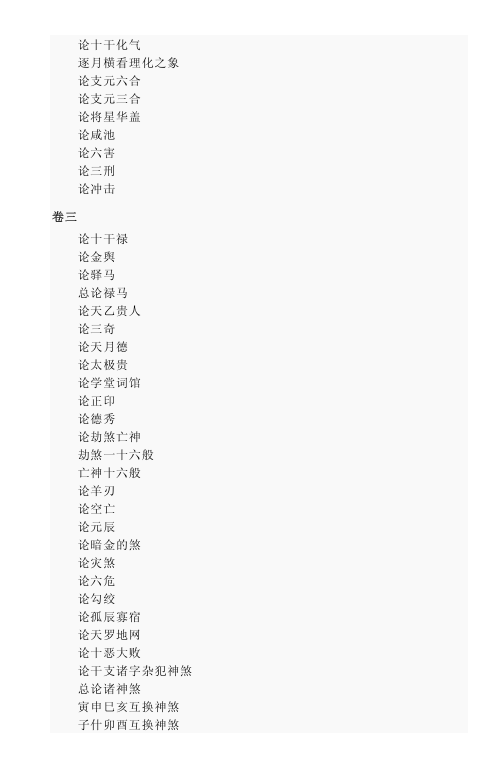 论十干化气
逐月横看理化之象
论支元六合
论支元三合
论将星华盖
论咸池
论六害
论三刑
论冲击

卷三

论十干禄
论金舆
论驿马
总论禄马
论天乙贵人
论三奇
论天月德
论太极贵
论学堂词馆
论正印
论德秀
论劫煞亡神
劫煞一十六般
亡神十六般
论羊刃
论空亡
论元辰
论暗金的煞
论灾煞
论六危
论勾绞
论孤辰寡宿
论天罗地网
论十恶大败
论干支诸字杂犯神煞
总论诸神煞
寅申巳亥互换神煞
子什卯酉互换神煞